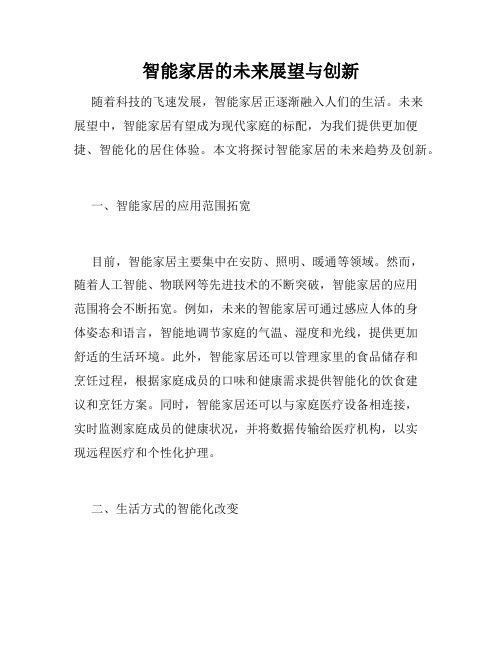 智能家居的未来展望与创新

随着科技的飞速发展，智能家居正逐渐融入人们的生活。未来展望中，智能家居有望成为现代家庭的标配，为我们提供更加便捷、智能化的居住体验。本文将探讨智能家居的未来趋势及创新。

一、智能家居的应用范围拓宽

目前，智能家居主要集中在安防、照明、暖通等领域。然而，随着人工智能、物联网等先进技术的不断突破，智能家居的应用范围将会不断拓宽。例如，未来的智能家居可通过感应人体的身体姿态和语言，智能地调节家庭的气温、湿度和光线，提供更加舒适的生活环境。此外，智能家居还可以管理家里的食品储存和烹饪过程，根据家庭成员的口味和健康需求提供智能化的饮食建议和烹饪方案。同时，智能家居还可以与家庭医疗设备相连接，实时监测家庭成员的健康状况，并将数据传输给医疗机构，以实现远程医疗和个性化护理。

二、生活方式的智能化改变